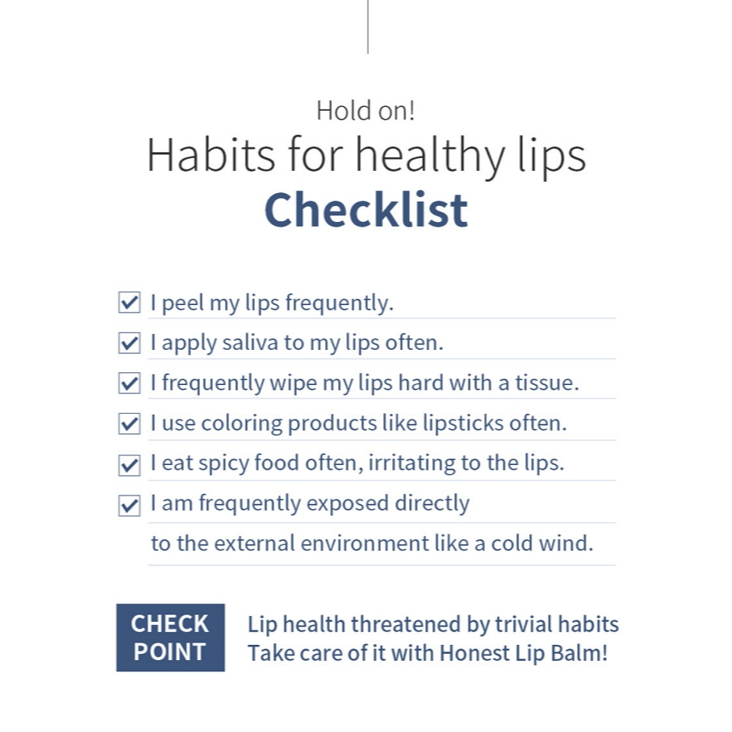 Hold on!
Habits for healthy lips
Checklist

☑ I peel my lips frequently.
☑ I apply saliva to my lips often.
☑ I frequently wipe my lips hard with a tissue.
☑ I use coloring products like lipsticks often.
☑ I eat spicy food often, irritating to the lips.
☑ I am frequently exposed directly to the external environment like a cold wind.

CHECK
POINT

Lip health threatened by trivial habits
Take care of it with Honest Lip Balm!